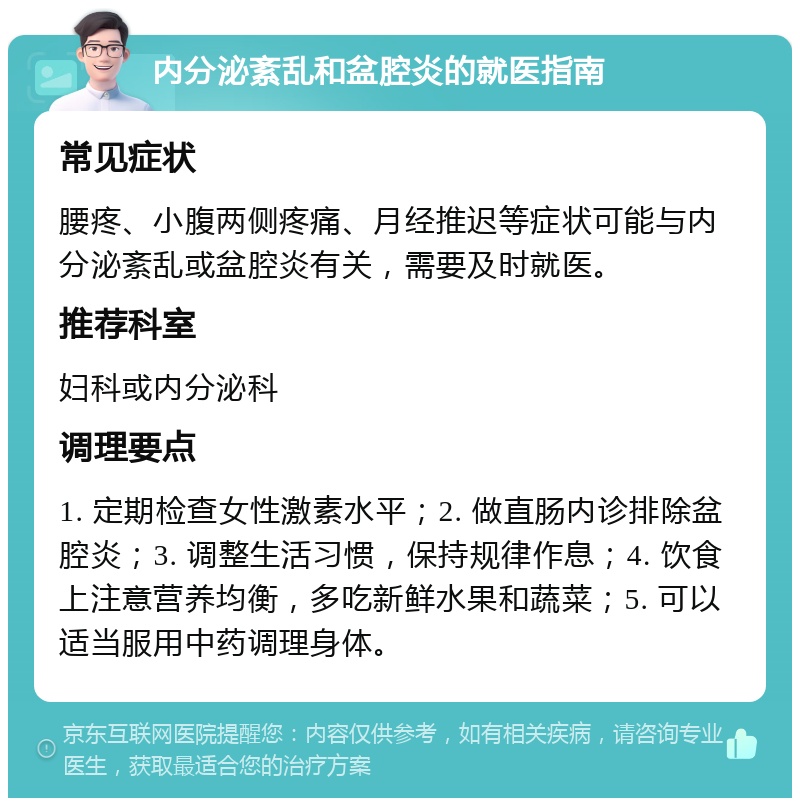 内分泌紊乱和盆腔炎的就医指南

常见症状

腰疼、小腹两侧疼痛、月经推迟等症状可能与内分泌紊乱或盆腔炎有关，需要及时就医。

推荐科室

妇科或内分泌科

调理要点

1. 定期检查女性激素水平；2. 做直肠内诊排除盆腔炎；3. 调整生活习惯，保持规律作息；4. 饮食上注意营养均衡，多吃新鲜水果和蔬菜；5. 可以适当服用中药调理身体。

京东互联网医院提醒您：内容仅供参考，如有相关疾病，请咨询专业医生，获取最适合您的治疗方案